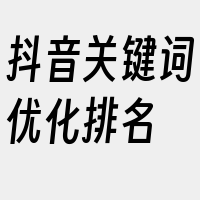 抖音关键词优化排名